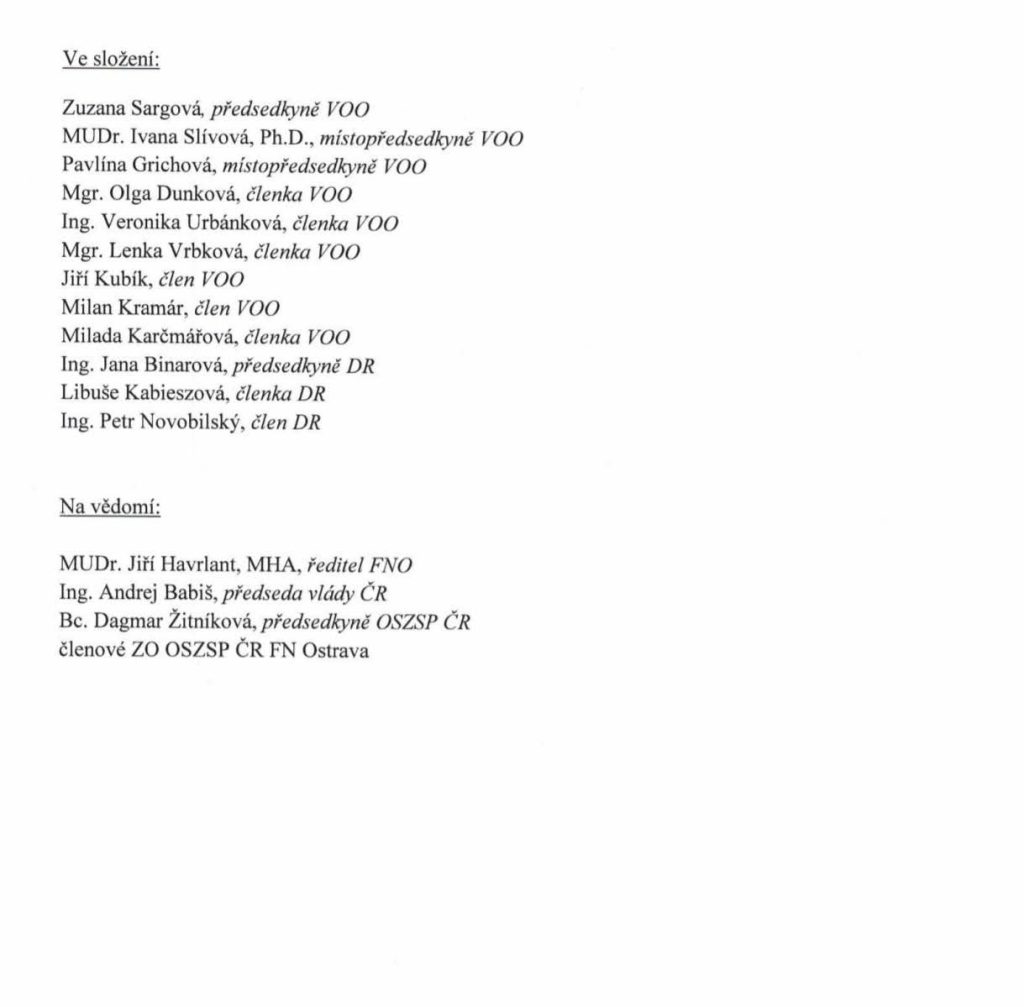 Ve složení:

Zuzana Sargová, předsedkyně VOO
MUDr. Ivana Slívová, Ph.D., místopředsedkyně VOO
Pavlína Grichová, místopředsedkyně VOO
Mgr. Olga Dunková, členka VOO
Ing. Veronika Urbánková, členka VOO
Mgr. Lenka Vrbková, členka VOO
Jiří Kubík, člen VOO
Milan Kramár, člen VOO
Milada Karčmářová, členka VOO
Ing. Jana Binarová, předsedkyně DR
Libuše Kabieszová, členka DR
Ing. Petr Novobilský, člen DR

Na vědomí:

MUDr. Jiří Havrlant, MHA, ředitel FNO
Ing. Andrej Babiš, předseda vlády ČR
Bc. Dagmar Žitníková, předsedkyně OSZSP ČR
členové ZO OSZSP ČR FN Ostrava